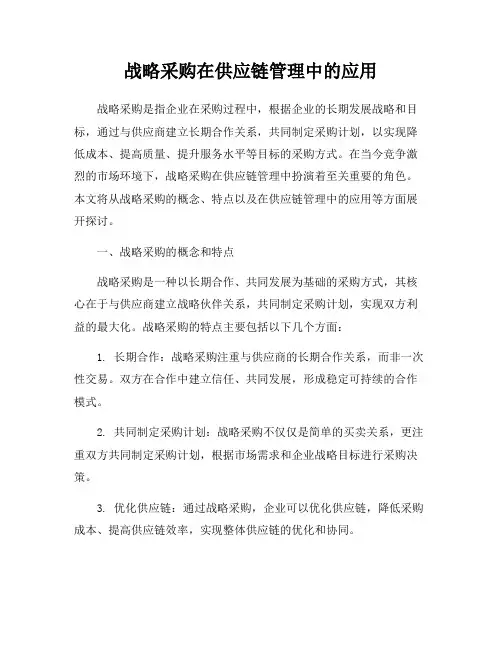 战略采购在供应链管理中的应用

战略采购是指企业在采购过程中，根据企业的长期发展战略和目标，通过与供应商建立长期合作关系，共同制定采购计划，以实现降低成本、提高质量、提升服务水平等目标的采购方式。在当今竞争激烈的市场环境下，战略采购在供应链管理中扮演着至关重要的角色。本文将从战略采购的概念、特点以及在供应链管理中的应用等方面展开探讨。

一、战略采购的概念和特点

战略采购是一种以长期合作、共同发展为基础的采购方式，其核心在于与供应商建立战略伙伴关系，共同制定采购计划，实现双方利益的最大化。战略采购的特点主要包括以下几个方面：

1. 长期合作：战略采购注重与供应商的长期合作关系，而非一次性交易。双方在合作中建立信任、共同发展，形成稳定可持续的合作模式。

2. 共同制定采购计划：战略采购不仅仅是简单的买卖关系，更注重双方共同制定采购计划，根据市场需求和企业战略目标进行采购决策。

3. 优化供应链：通过战略采购，企业可以优化供应链，降低采购成本、提高供应链效率，实现整体供应链的优化和协同。